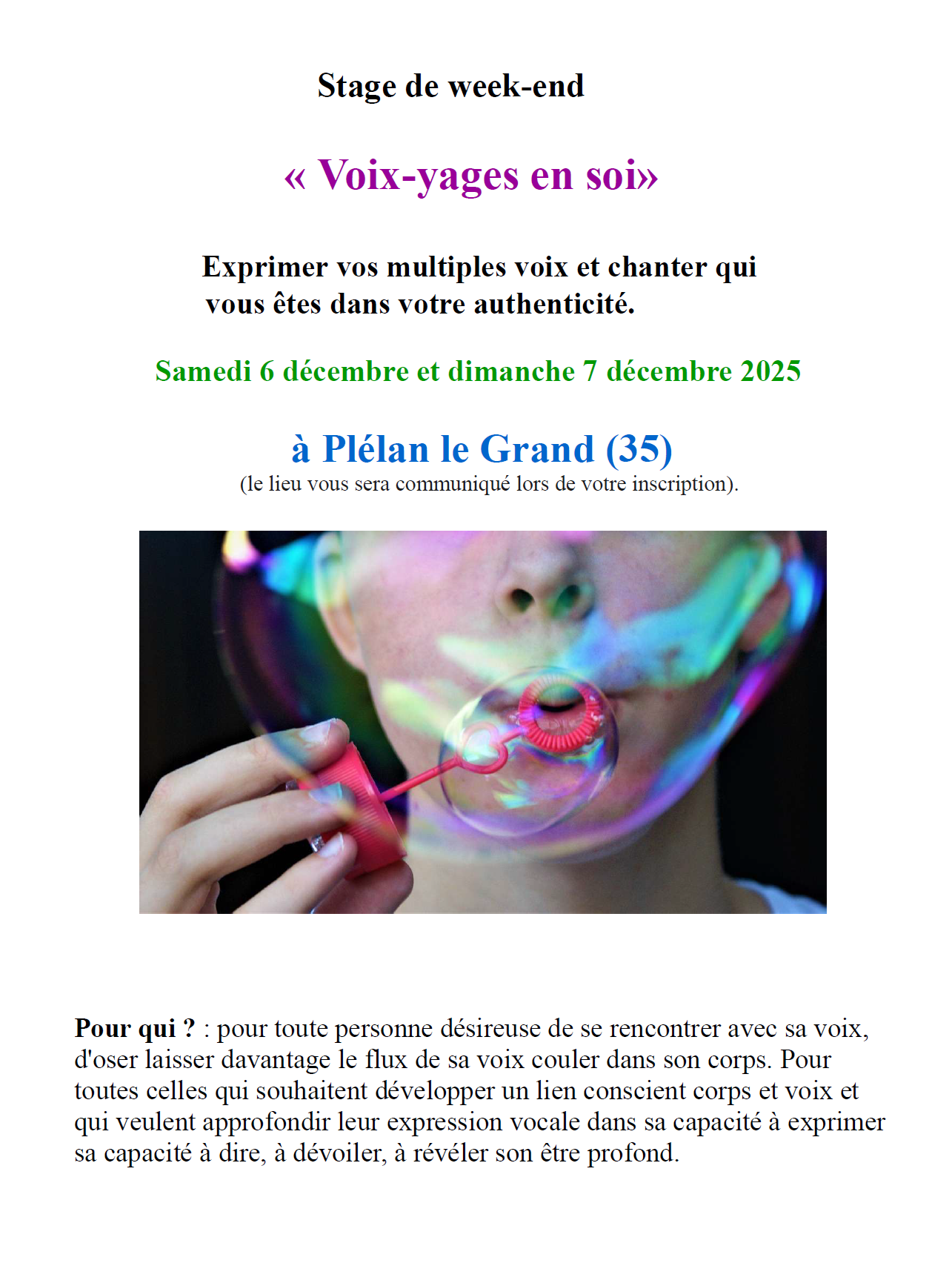 Stage de week-end

« Voix-yages en soi»

Exprimer vos multiples voix et chanter qui vous êtes dans votre authenticité.

Samedi 6 décembre et dimanche 7 décembre 2025

à Plélan le Grand (35)
(le lieu vous sera communiqué lors de votre inscription).

Pour qui ? : pour toute personne désireuse de se rencontrer avec sa voix, d'oser laisser davantage le flux de sa voix couler dans son corps. Pour toutes celles qui souhaitent développer un lien conscient corps et voix et qui veulent approfondir leur expression vocale dans sa capacité à exprimer sa capacité à dire, à dévoiler, à révéler son être profond.